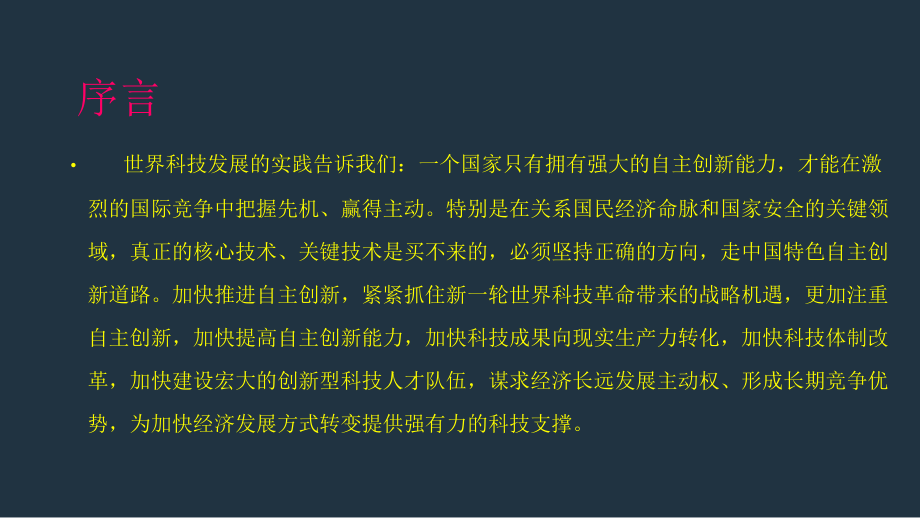 序言

• 世界科技发展的实践告诉我们：一个国家只有拥有强大的自主创新能力，才能在激烈的国际竞争中把握先机、赢得主动。特别是在关系国民经济命脉和国家安全的关键领域，真正的核心技术、关键技术是买不来的，必须坚持正确的方向，走中国特色自主创新道路。加快推进自主创新，紧紧抓住新一轮世界科技革命带来的战略机遇，更加注重自主创新，加快提高自主创新能力，加快科技成果向现实生产力转化，加快科技体制改革，加快建设宏大的创新型科技人才队伍，谋求经济长远发展主动权、形成长期竞争优势，为加快经济发展方式转变提供强有力的科技支撑。